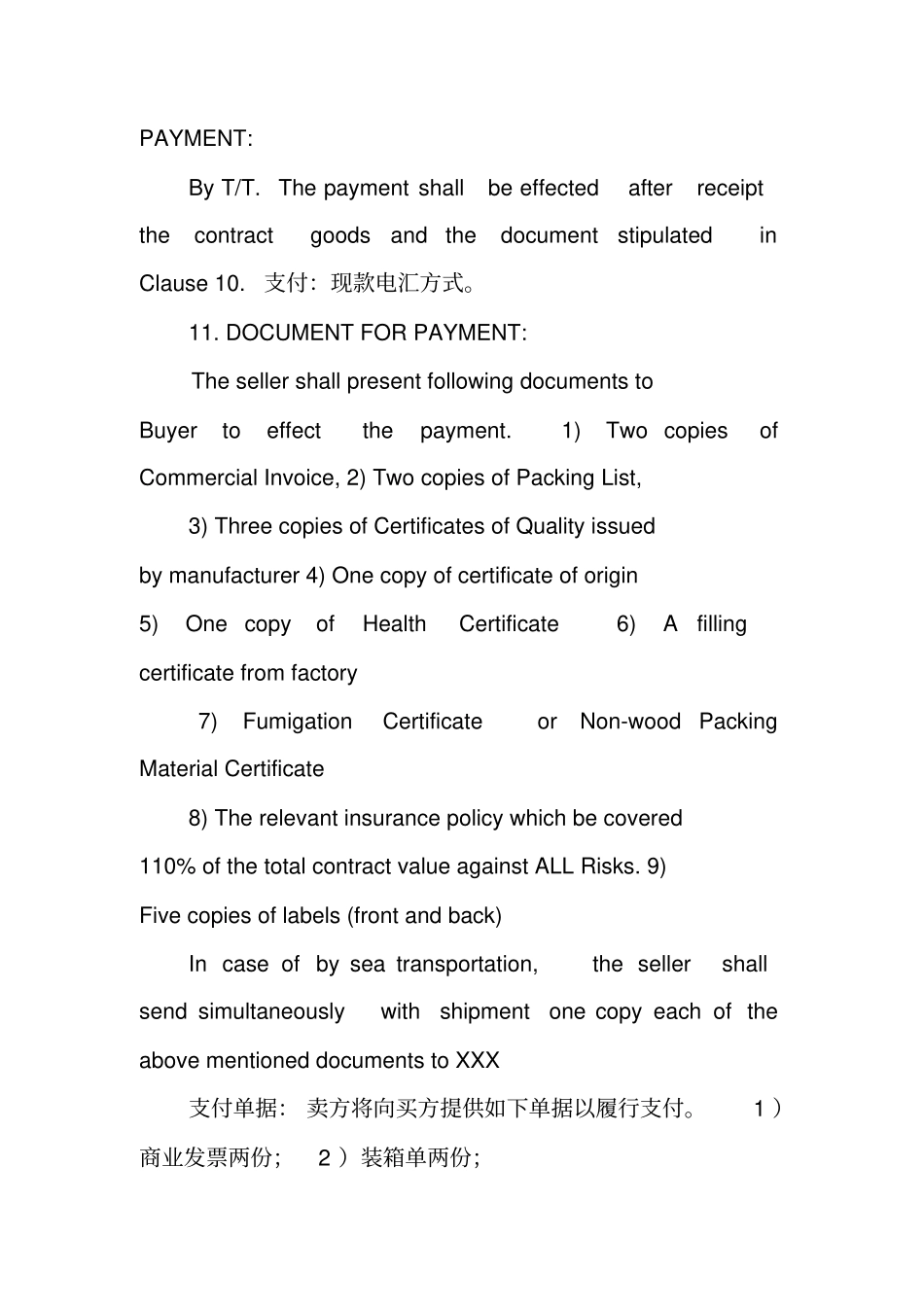 PAYMENT:

By T/T. The payment shall be effected after receipt the contract goods and the document stipulated in Clause 10. 支付：现款电汇方式。

11. DOCUMENT FOR PAYMENT:

The seller shall present following documents to Buyer to effect the payment. 1) Two copies of Commercial Invoice, 2) Two copies of Packing List,

3) Three copies of Certificates of Quality issued by manufacturer 4) One copy of certificate of origin 5) One copy of Health Certificate 6) A filling certificate from factory

7) Fumigation Certificate or Non-wood Packing Material Certificate

8) The relevant insurance policy which be covered 110% of the total contract value against ALL Risks. 9) Five copies of labels (front and back)

In case of by sea transportation, the seller shall send simultaneously with shipment one copy each of the above mentioned documents to XXX

支付单据：卖方将向买方提供如下单据以履行支付。 1）商业发票两份； 2）装箱单两份；